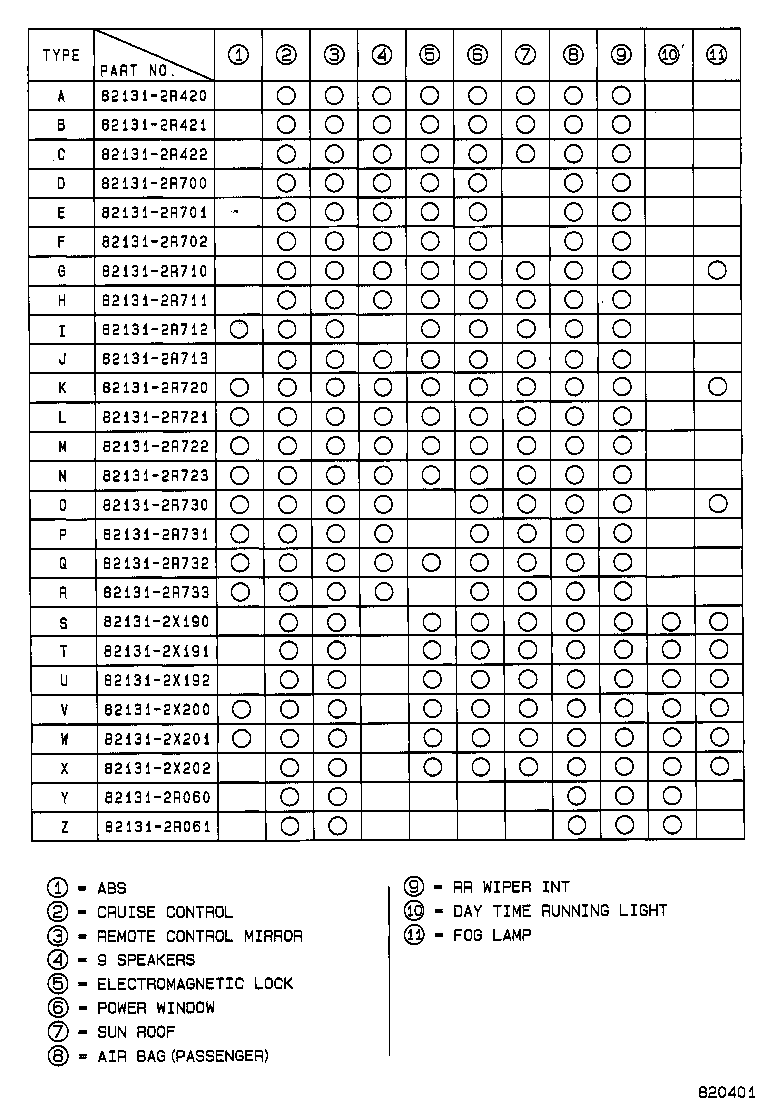 | TYPE | PART NO. | ① | ② | ③ | ④ | ⑤ | ⑥ | ⑦ | ⑧ | ⑨ | ⑩ | ⑪ |
|---|---|---|---|---|---|---|---|---|---|---|---|---|
| A | 82131-2R420 | | ○ | ○ | ○ | ○ | ○ | ○ | ○ | ○ | | |
| B | 82131-2R421 | | ○ | ○ | ○ | ○ | ○ | ○ | ○ | ○ | | |
| C | 82131-2R422 | | ○ | ○ | ○ | ○ | ○ | ○ | ○ | ○ | | |
| D | 82131-2R700 | | ○ | ○ | ○ | ○ | ○ | | ○ | ○ | | |
| E | 82131-2R701 | | ○ | ○ | ○ | ○ | ○ | | ○ | ○ | | |
| F | 82131-2R702 | | ○ | ○ | ○ | ○ | ○ | | ○ | ○ | | |
| G | 82131-2R710 | | ○ | ○ | ○ | ○ | ○ | ○ | ○ | ○ | | ○ |
| H | 82131-2R711 | | ○ | ○ | ○ | ○ | ○ | ○ | ○ | ○ | | |
| I | 82131-2R712 | ○ | ○ | ○ | | ○ | ○ | ○ | ○ | ○ | | |
| J | 82131-2R713 | | ○ | ○ | ○ | ○ | ○ | ○ | ○ | ○ | | |
| K | 82131-2R720 | ○ | ○ | ○ | ○ | ○ | ○ | ○ | ○ | ○ | | ○ |
| L | 82131-2R721 | ○ | ○ | ○ | ○ | ○ | ○ | ○ | ○ | ○ | | |
| M | 82131-2R722 | ○ | ○ | ○ | ○ | ○ | ○ | ○ | ○ | ○ | | |
| N | 82131-2R723 | ○ | ○ | ○ | ○ | ○ | ○ | ○ | ○ | ○ | | |
| O | 82131-2R730 | ○ | ○ | ○ | ○ | | ○ | ○ | ○ | ○ | | ○ |
| P | 82131-2R731 | ○ | ○ | ○ | ○ | | ○ | ○ | ○ | ○ | | |
| Q | 82131-2R732 | ○ | ○ | ○ | ○ | ○ | ○ | ○ | ○ | ○ | | |
| R | 82131-2R733 | ○ | ○ | ○ | ○ | | ○ | ○ | ○ | ○ | | |
| S | 82131-2X190 | | ○ | ○ | | ○ | ○ | ○ | ○ | ○ | ○ | ○ |
| T | 82131-2X191 | | ○ | ○ | | ○ | ○ | ○ | ○ | ○ | ○ | ○ |
| U | 82131-2X192 | | ○ | ○ | | ○ | ○ | ○ | ○ | ○ | ○ | ○ |
| V | 82131-2X200 | ○ | ○ | ○ | | ○ | ○ | ○ | ○ | ○ | ○ | ○ |
| W | 82131-2X201 | ○ | ○ | ○ | | ○ | ○ | ○ | ○ | ○ | ○ | ○ |
| X | 82131-2X202 | | ○ | ○ | | ○ | ○ | ○ | ○ | ○ | ○ | ○ |
| Y | 82131-2R060 | | ○ | ○ | | | | | ○ | ○ | ○ | |
| Z | 82131-2R061 | | ○ | ○ | | | | | ○ | ○ | ○ | |

① = ABS
② = CRUISE CONTROL
③ = REMOTE CONTROL MIRROR
④ = 9 SPEAKERS
⑤ = ELECTROMAGNETIC LOCK
⑥ = POWER WINDOW
⑦ = SUN ROOF
⑧ = AIR BAG (PASSENGER)

⑨ = RR WIPER INT
⑩ = DAY TIME RUNNING LIGHT
⑪ = FOG LAMP

820401